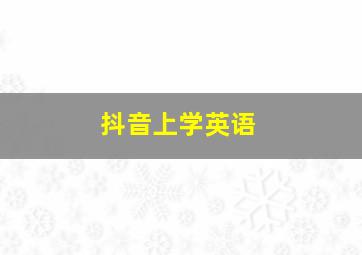 抖音上学英语